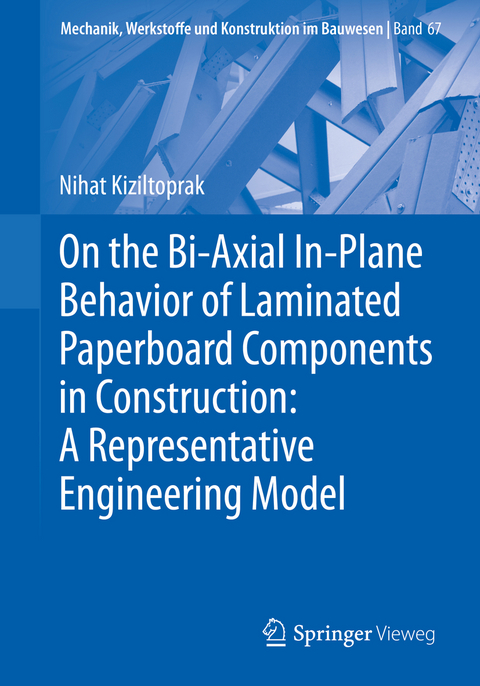 Mechanik, Werkstoffe und Konstruktion im Bauwesen | Band 67

Nihat Kiziltoprak

On the Bi-Axial In-Plane Behavior of Laminated Paperboard Components in Construction: A Representative Engineering Model

Springer Vieweg